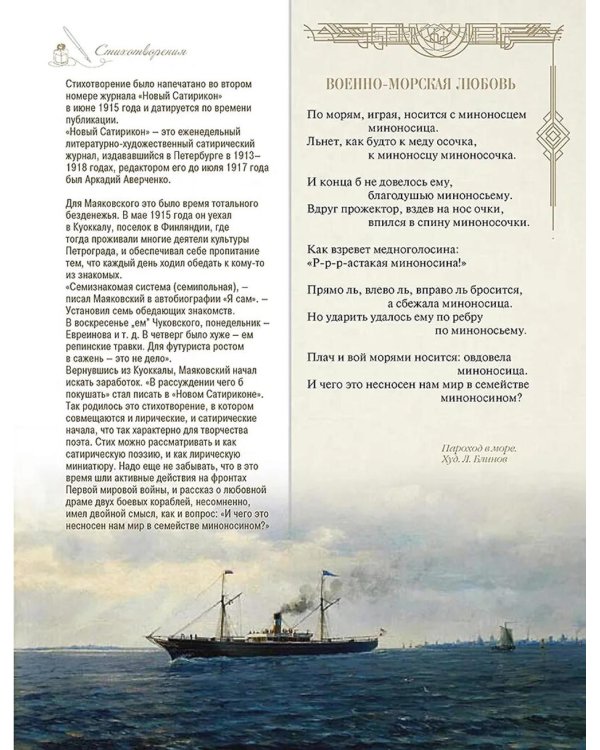 Стихотворения

Стихотворение было напечатано во втором номере журнала «Новый Сатирикон» в июне 1915 года и датируется по времени публикации.
«Новый Сатирикон» – это еженедельный литературно-художественный сатирический журнал, издававшийся в Петербурге в 1913–1918 годах, редактором его до июля 1917 года был Аркадий Аверченко.

Для Маяковского это было время тотального безденежья. В мае 1915 года он уехал в Куоккалу, поселок в Финляндии, где тогда проживали многие деятели культуры Петрограда, и обеспечивал себе пропитание тем, что каждый день ходил обедать к кому-то из знакомых.
«Семизнакомая система (семипольная), – писал Маяковский в автобиографии «Я сам». – Установил семь обедающих знакомств. В воскресенье „ем" Чуковского, понедельник – Евреинова и т. д. В четверг было хуже – ем репинские травки. Для футуриста ростом в сажень – это не дело».
Вернувшись из Куоккалы, Маяковский начал искать заработок. «В рассуждении чего б покушать» стал писать в «Новом Сатириконе». Так родилось это стихотворение, в котором совмещаются и лирические, и сатирические начала, что так характерно для творчества поэта. Стих можно рассматривать и как сатирическую поэзию, и как лирическую миниатюру. Надо еще не забывать, что в это время шли активные действия на фронтах Первой мировой войны, и рассказ о любовной драме двух боевых кораблей, несомненно, имел двойной смысл, как и вопрос: «И чего это несносен нам мир в семействе миноносином?»

ВОЕННО-МОРСКАЯ ЛЮБОВЬ

По морям, играя, носится с миноносцем
миноносица.
Льнет, как будто к меду осочка,
к миноносцу миноносочка.

И конца б не довелось ему,
благодушью миноносьему.
Вдруг прожектор, вздев на нос очки,
впился в спину миноносочки.

Как взревет медноголосина:
«Р-р-р-астакая миноносина!»

Прямо ль, влево ль, вправо ль бросится,
а сбежала миноносица.
Но ударить удалось ему по ребру
по миноносьему.

Плач и вой морями носится: овдовела
миноносица.
И чего это несносен нам мир в семействе
миноносином?

Пароход в море.
Худ. Л. Блинов